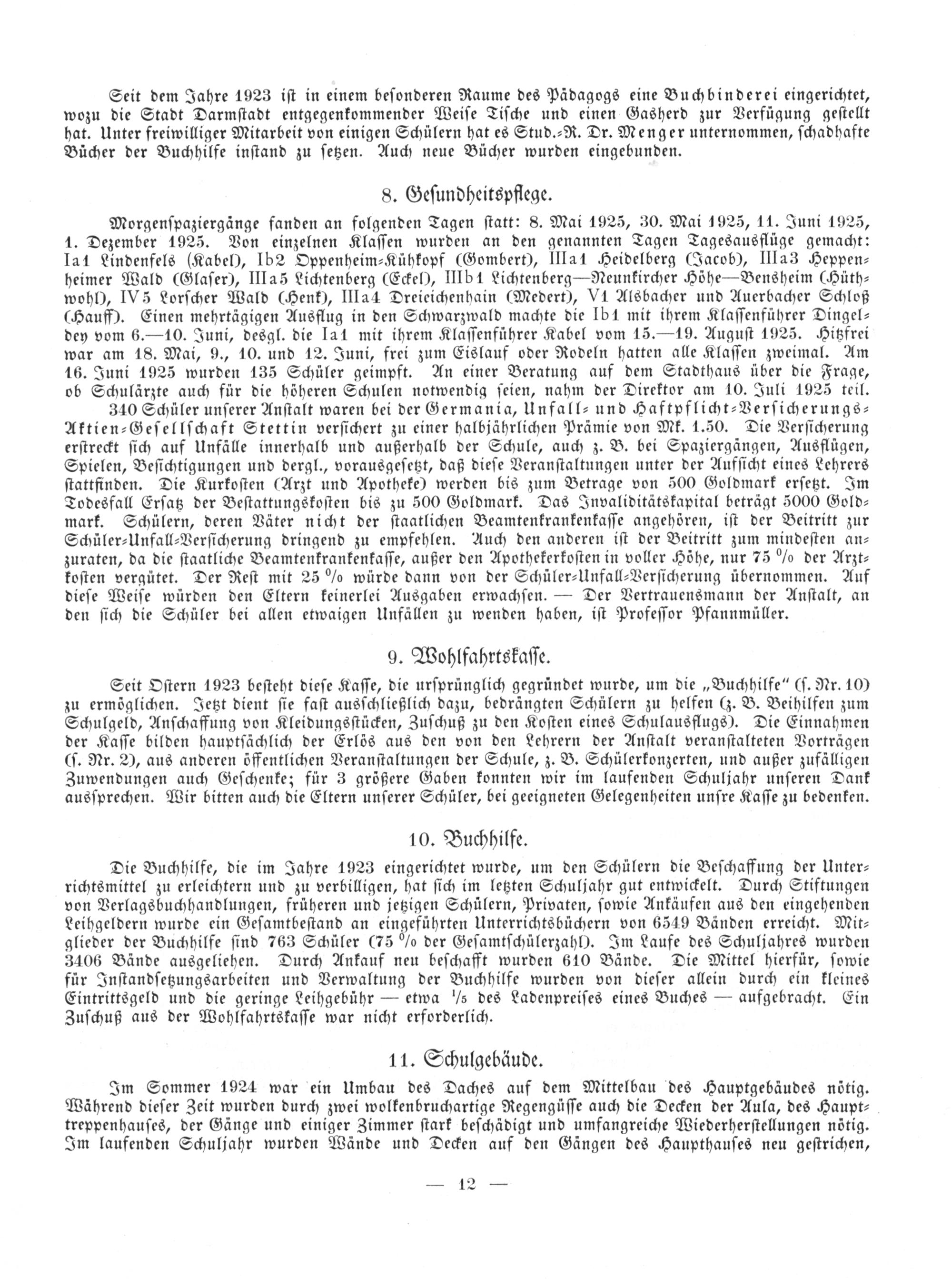 Seit dem Jahre 1923 ist in einem besonderen Raume des Pädagogs eine Buchbinderei eingerichtet, wozu die Stadt Darmstadt entgegenkommender Weise Tische und einen Gasherd zur Verfügung gestellt hat. Unter freiwilliger Mitarbeit von einigen Schülern hat es Stud.-R. Dr. Menger unternommen, schadhafte Bücher der Buchhilfe instand zu setzen. Auch neue Bücher wurden eingebunden.

8. Gesundheitspflege.

Morgenspaziergänge fanden an folgenden Tagen statt: 8. Mai 1925, 30. Mai 1925, 11. Juni 1925, 1. Dezember 1925. Von einzelnen Klassen wurden an den genannten Tagen Tagesausflüge gemacht: Ia1 Lindenfels (Kabel), Ib2 Oppenheim-Kühkopf (Gombert), IIIa1 Heidelberg (Jacob), IIIa3 Heppenheimer Wald (Glaser), IIIa5 Lichtenberg (Eckel), IIIb1 Lichtenberg—Neunkircher Höhe—Bensheim (Hüthwohl), IV5 Lorscher Wald (Henk), IIIa4 Dreieichenhain (Medert), V1 Alsbacher und Auerbacher Schloß (Hauff). Einen mehrtägigen Ausflug in den Schwarzwald machte die Ib1 mit ihrem Klassenführer Dingeldey vom 6.—10. Juni, desgl. die Ia1 mit ihrem Klassenführer Kabel vom 15.—19. August 1925. Hitzfrei war am 18. Mai, 9., 10. und 12. Juni, frei zum Eislauf oder Rodeln hatten alle Klassen zweimal. Am 16. Juni 1925 wurden 135 Schüler geimpft. An einer Beratung auf dem Stadthaus über die Frage, ob Schulärzte auch für die höheren Schulen notwendig seien, nahm der Direktor am 10. Juli 1925 teil.

340 Schüler unserer Anstalt waren bei der Germania, Unfall- und Haftpflicht-Versicherungs-Aktien-Gesellschaft Stettin versichert zu einer halbjährlichen Prämie von Mk. 1.50. Die Versicherung erstreckt sich auf Unfälle innerhalb und außerhalb der Schule, auch z. B. bei Spaziergängen, Ausflügen, Spielen, Besichtigungen und dergl., vorausgesetzt, daß diese Veranstaltungen unter der Aufsicht eines Lehrers stattfinden. Die Kurkosten (Arzt und Apotheke) werden bis zum Betrage von 500 Goldmark ersetzt. Im Todesfall Ersatz der Bestattungskosten bis zu 500 Goldmark. Das Invaliditätskapital beträgt 5000 Goldmark. Schülern, deren Väter nicht der staatlichen Beamtenkrankenkasse angehören, ist der Beitritt zur Schüler-Unfall-Versicherung dringend zu empfehlen. Auch den anderen ist der Beitritt zum mindesten anzuraten, da die staatliche Beamtenkrankenkasse, außer den Apothekerkosten in voller Höhe, nur 75 % der Arztkosten vergütet. Der Rest mit 25 % würde dann von der Schüler-Unfall-Versicherung übernommen. Auf diese Weise würden den Eltern keinerlei Ausgaben erwachsen. — Der Vertrauensmann der Anstalt, an den sich die Schüler bei allen etwaigen Unfällen zu wenden haben, ist Professor Pfannmüller.

9. Wohlfahrtskasse.

Seit Ostern 1923 besteht diese Kasse, die ursprünglich gegründet wurde, um die „Buchhilfe“ (s. Nr. 10) zu ermöglichen. Jetzt dient sie fast ausschließlich dazu, bedrängten Schülern zu helfen (z. B. Beihilfen zum Schulgeld, Anschaffung von Kleidungsstücken, Zuschuß zu den Kosten eines Schulausflugs). Die Einnahmen der Kasse bilden hauptsächlich der Erlös aus den von den Lehrern der Anstalt veranstalteten Vorträgen (s. Nr. 2), aus anderen öffentlichen Veranstaltungen der Schule, z. B. Schülerkonzerten, und außer zufälligen Zuwendungen auch Geschenke; für 3 größere Gaben konnten wir im laufenden Schuljahr unseren Dank aussprechen. Wir bitten auch die Eltern unserer Schüler, bei geeigneten Gelegenheiten unsre Kasse zu bedenken.

10. Buchhilfe.

Die Buchhilfe, die im Jahre 1923 eingerichtet wurde, um den Schülern die Beschaffung der Unterrichtsmittel zu erleichtern und zu verbilligen, hat sich im letzten Schuljahr gut entwickelt. Durch Stiftungen von Verlagsbuchhandlungen, früheren und jetzigen Schülern, Privaten, sowie Ankäufen aus den eingehenden Leihgeldern wurde ein Gesamtbestand an eingeführten Unterrichtsbüchern von 6549 Bänden erreicht. Mitglieder der Buchhilfe sind 763 Schüler (75 % der Gesamtschülerzahl). Im Laufe des Schuljahres wurden 3406 Bände ausgeliehen. Durch Ankauf neu beschafft wurden 610 Bände. Die Mittel hierfür, sowie für Instandsetzungsarbeiten und Verwaltung der Buchhilfe wurden von dieser allein durch ein kleines Eintrittsgeld und die geringe Leihgebühr — etwa $\frac{1}{5}$ des Ladenpreises eines Buches — aufgebracht. Ein Zuschuß aus der Wohlfahrtskasse war nicht erforderlich.

11. Schulgebäude.

Im Sommer 1924 war ein Umbau des Daches auf dem Mittelbau des Hauptgebäudes nötig. Während dieser Zeit wurden durch zwei wolkenbruchartige Regengüsse auch die Decken der Aula, des Haupttreppenhauses, der Gänge und einiger Zimmer stark beschädigt und umfangreiche Wiederherstellungen nötig. Im laufenden Schuljahr wurden Wände und Decken auf den Gängen des Haupthauses neu gestrichen,

— 12 —